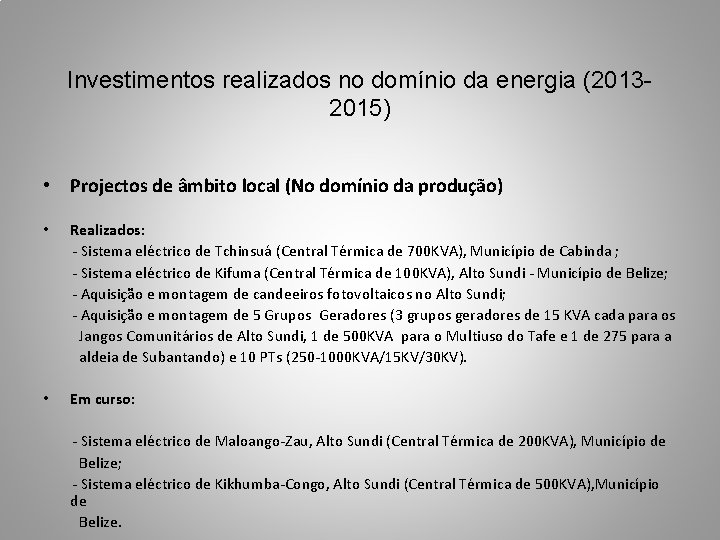 Investimentos realizados no domínio da energia (2013-2015)

• Projectos de âmbito local (No domínio da produção)

• Realizados:
- Sistema eléctrico de Tchinsuá (Central Térmica de 700KVA), Município de Cabinda ;
- Sistema eléctrico de Kifuma (Central Térmica de 100KVA), Alto Sundi - Município de Belize;
- Aquisição e montagem de candeeiros fotovoltaicos no Alto Sundi;
- Aquisição e montagem de 5 Grupos Geradores (3 grupos geradores de 15 KVA cada para os Jangos Comunitários de Alto Sundi, 1 de 500KVA para o Multiuso do Tafe e 1 de 275 para a aldeia de Subantando) e 10 PTs (250-1000KVA/15KV/30KV).

• Em curso:

- Sistema eléctrico de Maloango-Zau, Alto Sundi (Central Térmica de 200KVA), Município de Belize;
- Sistema eléctrico de Kikhumba-Congo, Alto Sundi (Central Térmica de 500KVA),Município de
Belize.